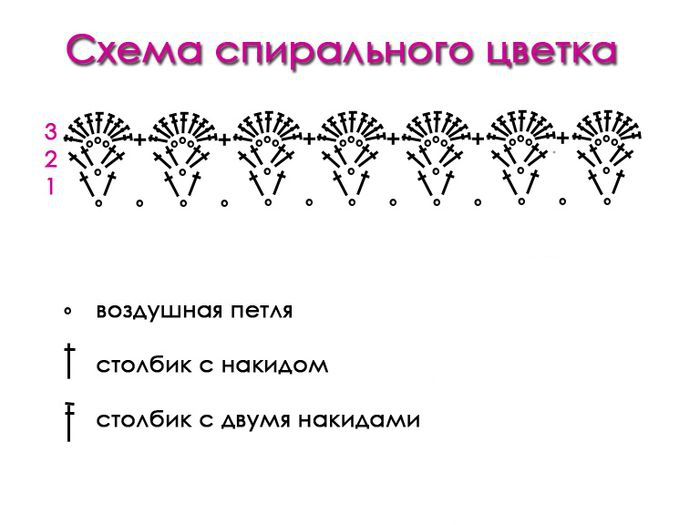 Схема спирального цветка

3
2
1

воздушная петля

столбик с накидом

столбик с двумя накидами